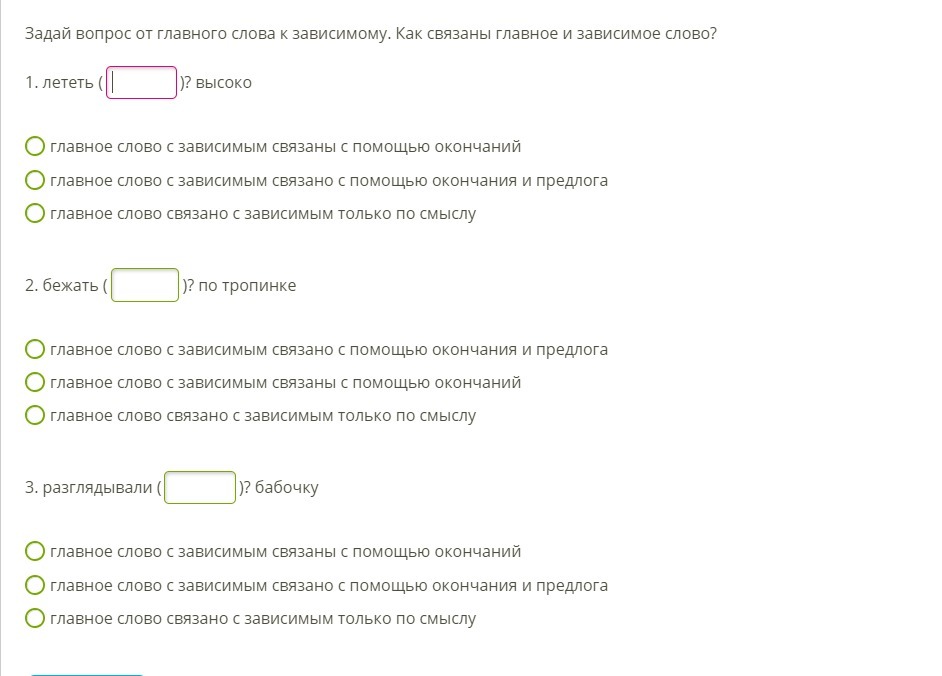 Задай вопрос от главного слова к зависимому. Как связаны главное и зависимое слово?

1. лететь ( )? высоко

главное слово с зависимым связаны с помощью окончаний
главное слово с зависимым связано с помощью окончания и предлога
главное слово связано с зависимым только по смыслу

2. бежать ( )? по тропинке

главное слово с зависимым связано с помощью окончания и предлога
главное слово с зависимым связаны с помощью окончаний
главное слово связано с зависимым только по смыслу

3. разглядывали ( )? бабочку

главное слово с зависимым связаны с помощью окончаний
главное слово с зависимым связано с помощью окончания и предлога
главное слово связано с зависимым только по смыслу